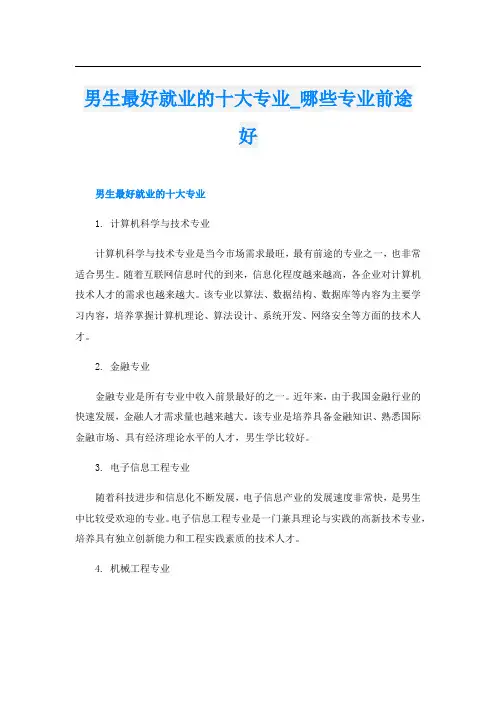 男生最好就业的十大专业_哪些专业前途好

男生最好就业的十大专业

1. 计算机科学与技术专业

计算机科学与技术专业是当今市场需求最旺，最有前途的专业之一，也非常适合男生。随着互联网信息时代的到来，信息化程度越来越高，各企业对计算机技术人才的需求也越来越大。该专业以算法、数据结构、数据库等内容为主要学习内容，培养掌握计算机理论、算法设计、系统开发、网络安全等方面的技术人才。

2. 金融专业

金融专业是所有专业中收入前景最好的之一。近年来，由于我国金融行业的快速发展，金融人才需求量也越来越大。该专业是培养具备金融知识、熟悉国际金融市场、具有经济理论水平的人才，男生学比较好。

3. 电子信息工程专业

随着科技进步和信息化不断发展，电子信息产业的发展速度非常快，是男生中比较受欢迎的专业。电子信息工程专业是一门兼具理论与实践的高新技术专业，培养具有独立创新能力和工程实践素质的技术人才。

4. 机械工程专业